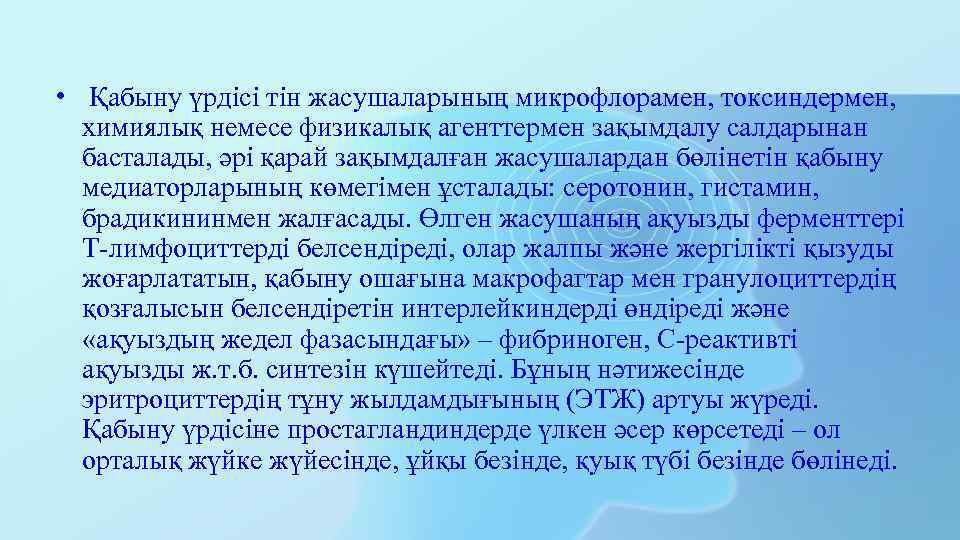 • Қабыну үрдісі тін жасушаларының микрофлорамен, токсиндермен, химиялық немесе физикалық агенттермен зақымдалу салдарынан басталады, әрі қарай зақымдалған жасушалардан бөлінетін қабыну медиаторларының көмегімен ұсталады: серотонин, гистамин, брадикининмен жалғасады. Өлген жасушаның ақуызды ферменттері Т-лимфоциттерді белсендіреді, олар жалпы және жергілікті қызуды жоғарлататын, қабыну ошағына макрофагтар мен гранулоциттердің қозғалысын белсендіретін интерлейкиндерді өндіреді және «ақуыздың жедел фазасындағы» – фибриноген, С-реактивті ақуызды ж.т.б. синтезін күшейтеді. Бұның нәтижесінде эритроциттердің тұну жылдамдығының (ЭТЖ) артуы жүреді. Қабыну үрдісіне простагландиндерде үлкен әсер көрсетеді – ол орталық жүйке жүйесінде, ұйқы безінде, қуық түбі безінде бөлінеді.